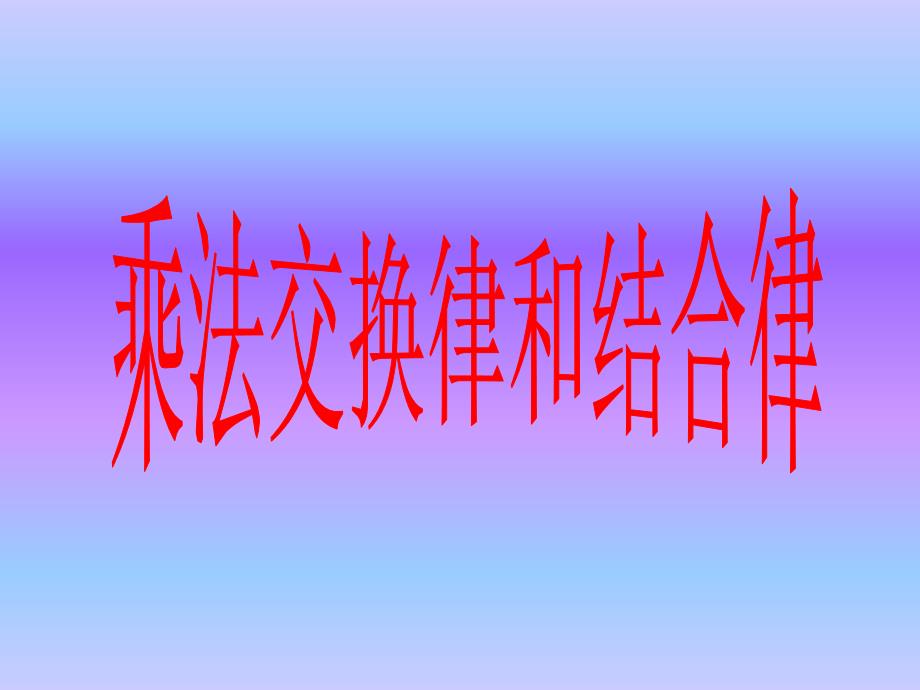 乘法交换律和结合律